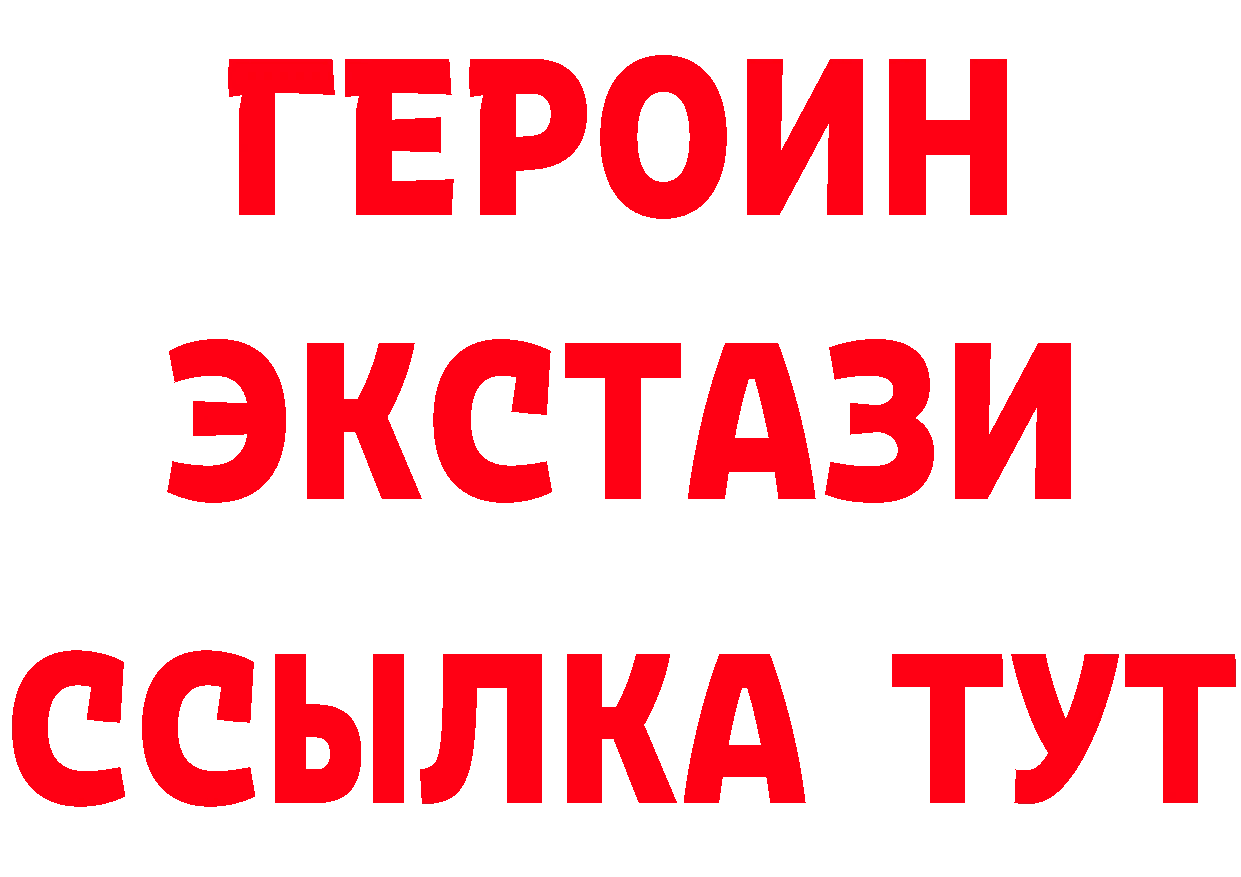 ГЕРОИН
ЭКСТАЗИ
ССЫЛКА ТУТ